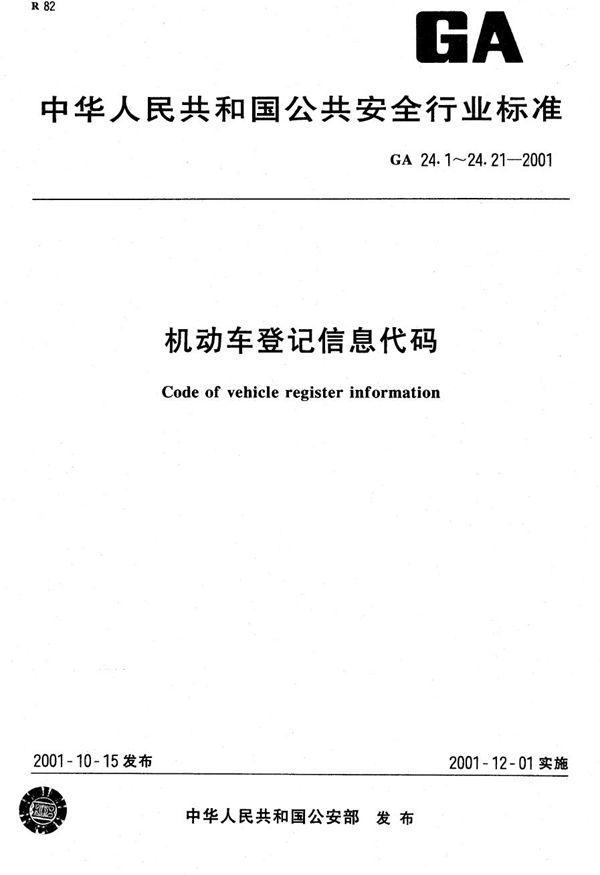 R 82

GA

中华人民共和国公共安全行业标准

GA 24.1～24.21—2001

机动车登记信息代码

Code of vehicle register information

2001-10-15 发布

2001-12-01 实施

中华人民共和国公安部 发布